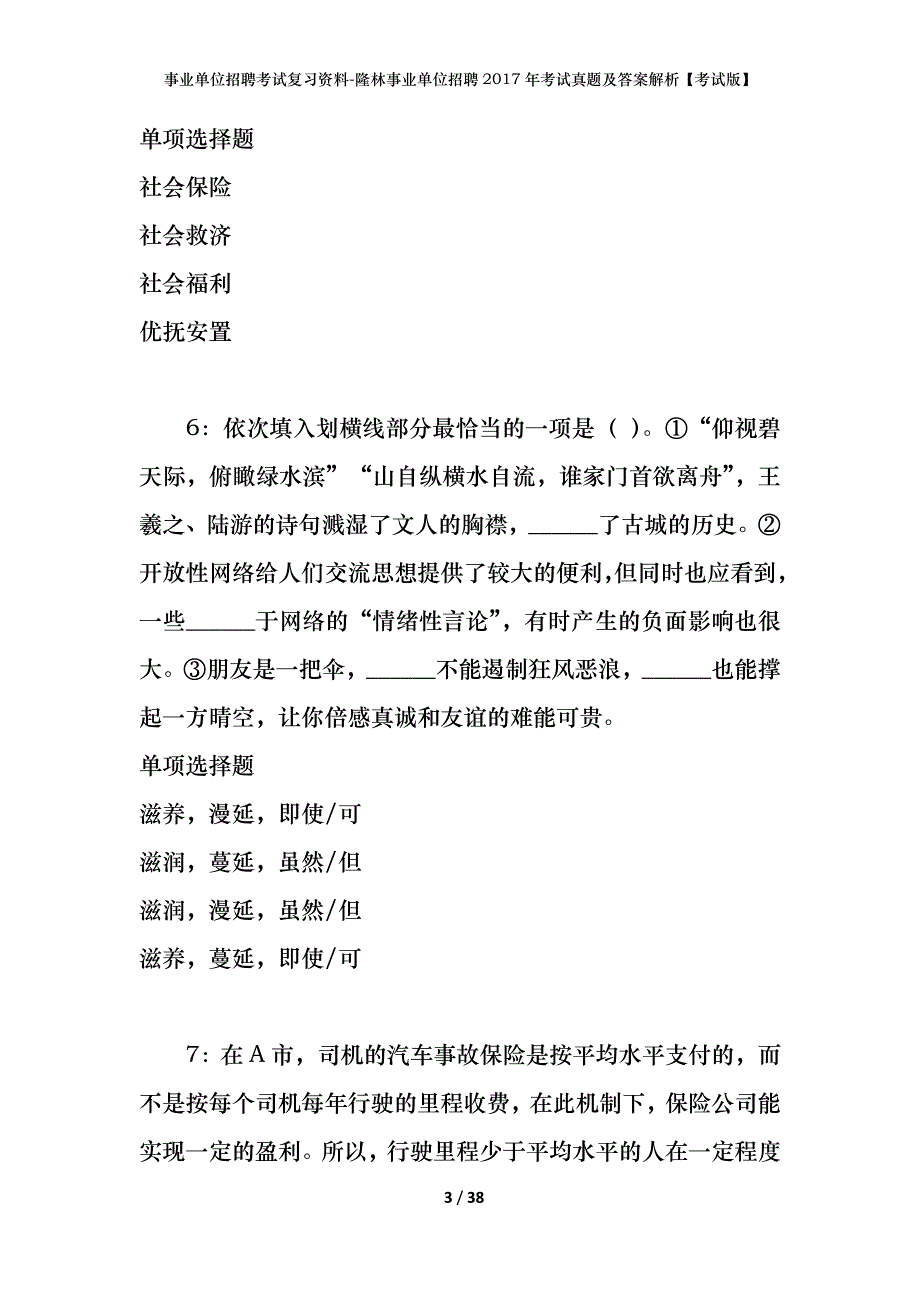 事业单位招聘考试复习资料-隆林事业单位招聘2017年考试真题及答案解析【考试版】

单项选择题

社会保险

社会救济

社会福利

优抚安置

6：依次填入划横线部分最恰当的一项是（ ）。①“仰视碧天际，俯瞰绿水滨”“山自纵横水自流，谁家门首欲离舟”，王羲之、陆游的诗句溅湿了文人的胸襟，______了古城的历史。②开放性网络给人们交流思想提供了较大的便利，但同时也应看到，一些______于网络的“情绪性言论”，有时产生的负面影响也很大。③朋友是一把伞，______不能遏制狂风恶浪，______也能撑起一方晴空，让你倍感真诚和友谊的难能可贵。

单项选择题

滋养，漫延，即使/可

滋润，蔓延，虽然/但

滋润，漫延，虽然/但

滋养，蔓延，即使/可

7：在A市，司机的汽车事故保险是按平均水平支付的，而不是按每个司机每年行驶的里程收费，在此机制下，保险公司能实现一定的盈利。所以，行驶里程少于平均水平的人在一定程度

3 / 38